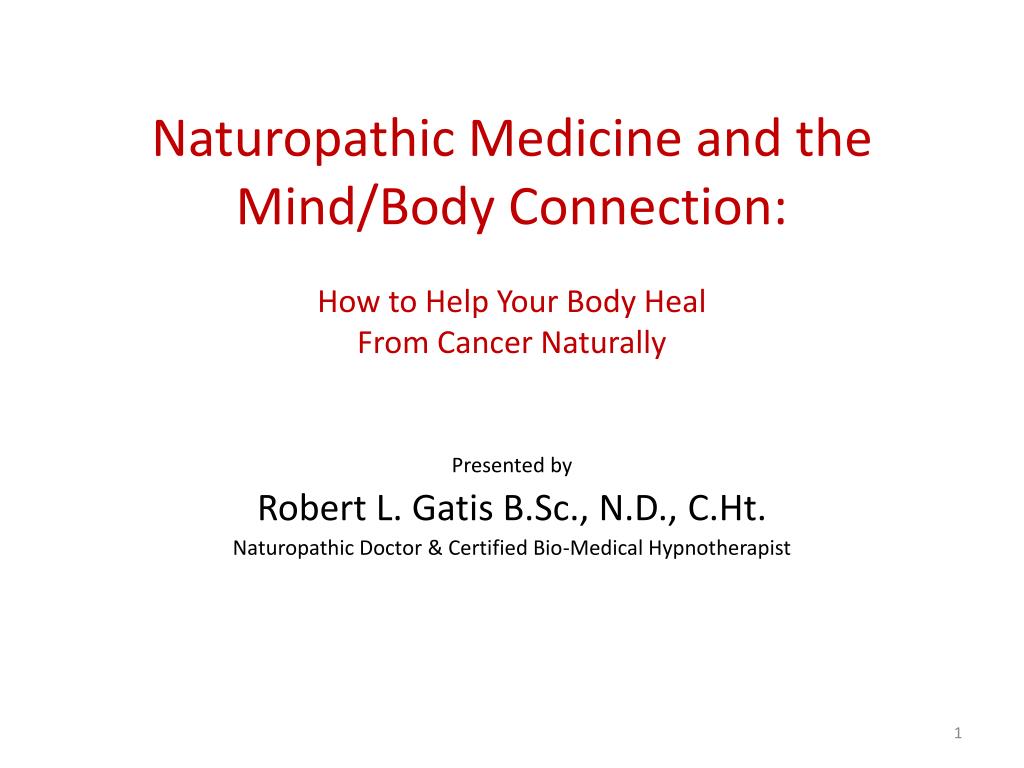 Naturopathic Medicine and the Mind/Body Connection:

How to Help Your Body Heal
From Cancer Naturally

Presented by

Robert L. Gatis B.Sc., N.D., C.Ht.

Naturopathic Doctor & Certified Bio-Medical Hypnotherapist

1